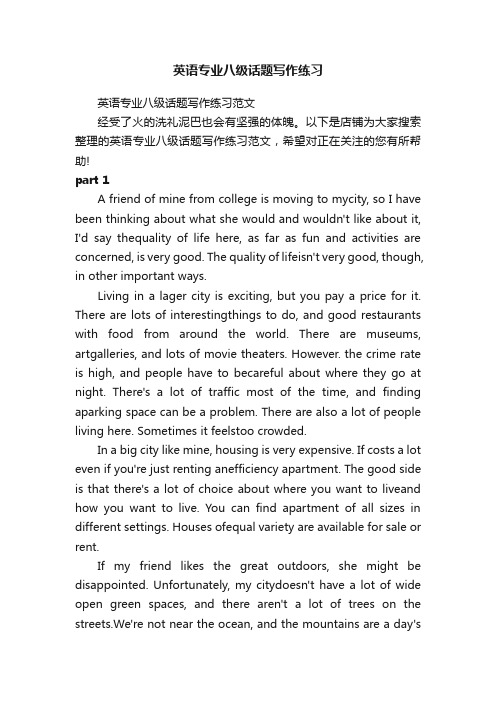 英语专业八级话题写作练习

英语专业八级话题写作练习范文

经受了火的洗礼泥巴也会有坚强的体魄。以下是店铺为大家搜索整理的英语专业八级话题写作练习范文，希望对正在关注的您有所帮助!

part 1

A friend of mine from college is moving to mycity, so I have been thinking about what she would and wouldn't like about it, I'd say thequality of life here, as far as fun and activities are concerned, is very good. The quality of lifeisn't very good, though, in other important ways.

Living in a lager city is exciting, but you pay a price for it. There are lots of interestingthings to do, and good restaurants with food from around the world. There are museums, artgalleries, and lots of movie theaters. However. the crime rate is high, and people have to becareful about where they go at night. There's a lot of traffic most of the time, and finding aparking space can be a problem. There are also a lot of people living here. Sometimes it feelstoo crowded.

In a big city like mine, housing is very expensive. If costs a lot even if you're just renting anefficiency apartment. The good side is that there's a lot of choice about where you want to liveand how you want to live. You can find apartment of all sizes in different settings. Houses ofequal variety are available for sale or rent.

If my friend likes the great outdoors, she might be disappointed. Unfortunately, my citydoesn't have a lot of wide open green spaces, and there aren't a lot of trees on the streets.We're not near the ocean, and the mountains are a day's